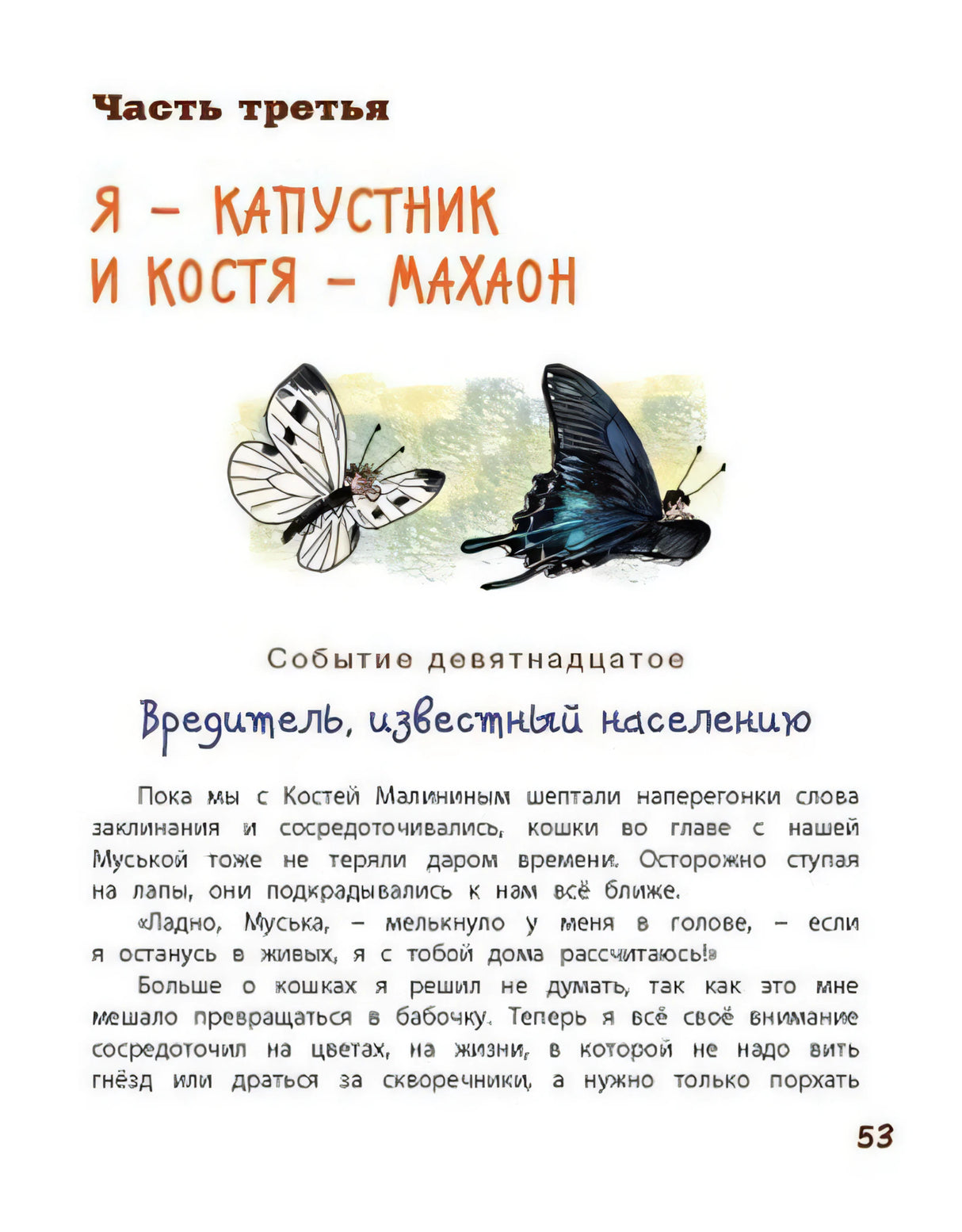 Часть третья

Я – КАПУСТНИК И КОСТЯ – МАХАОН

Событие девятнадцатое

Вредитель, известный населению

Пока мы с Костей Малининым шептали наперегонки слова заклинания и сосредоточивались, кошки во главе с нашей Муськой тоже не теряли даром времени. Осторожно ступая на лапы, они подкрадывались к нам всё ближе.

«Ладно, Муська, – мелькнуло у меня в голове, – если я останусь в живых, я с тобой дома рассчитаюсь!»

Больше о кошках я решил не думать, так как это мне мешало превращаться в бабочку. Теперь я всё своё внимание сосредоточил на цветах, на жизни, в которой не надо вить гнёзд или драться за скворечники, а нужно только порхать

53